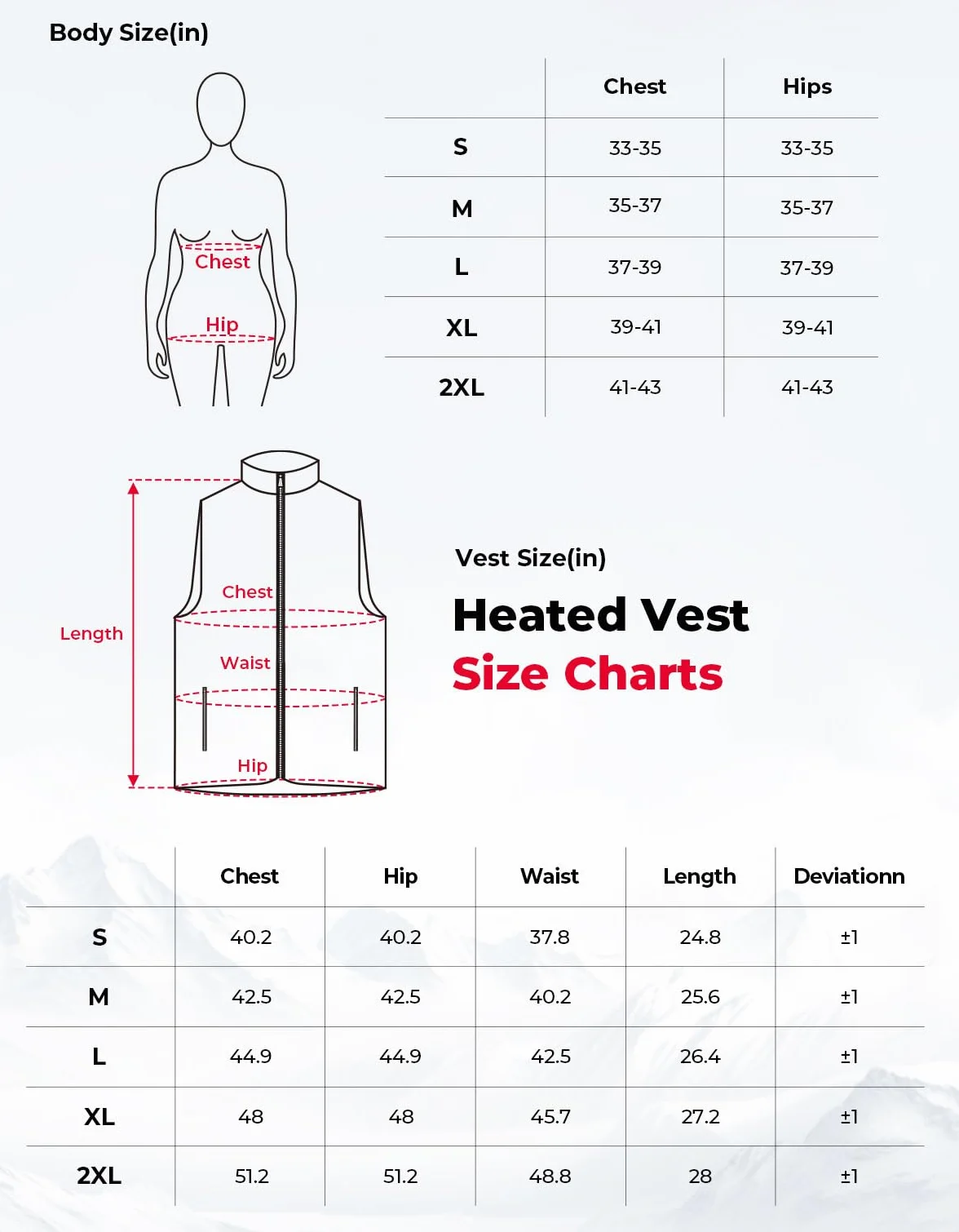 Body Size(in)

Chest
Hip

| | Chest | Hips |
|---|---|---|
| S | 33-35 | 33-35 |
| M | 35-37 | 35-37 |
| L | 37-39 | 37-39 |
| XL | 39-41 | 39-41 |
| 2XL | 41-43 | 41-43 |

Length
Chest
Waist
Hip

Vest Size(in)

Heated Vest
Size Charts

| | Chest | Hip | Waist | Length | Deviationn |
|---|---|---|---|---|---|
| S | 40.2 | 40.2 | 37.8 | 24.8 | ±1 |
| M | 42.5 | 42.5 | 40.2 | 25.6 | ±1 |
| L | 44.9 | 44.9 | 42.5 | 26.4 | ±1 |
| XL | 48 | 48 | 45.7 | 27.2 | ±1 |
| 2XL | 51.2 | 51.2 | 48.8 | 28 | ±1 |